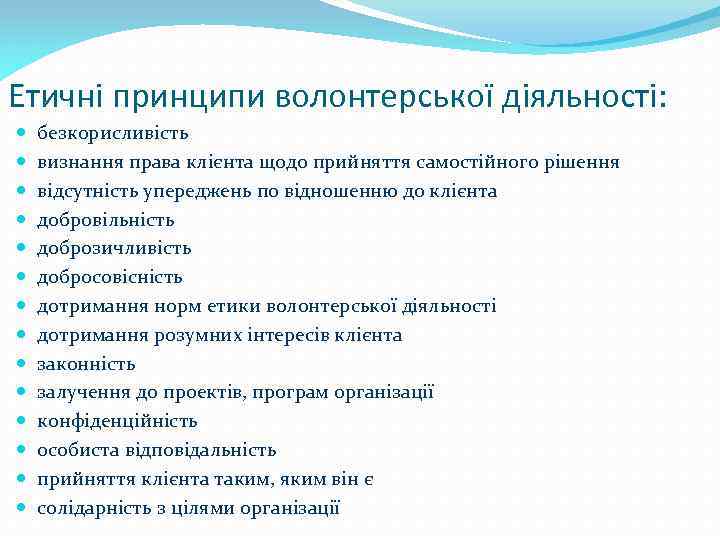 Етичні принципи волонтерської діяльності:

- безкорисливість
- визнання права клієнта щодо прийняття самостійного рішення
- відсутність упереджень по відношенню до клієнта
- добровільність
- доброзичливість
- добросовісність
- дотримання норм етики волонтерської діяльності
- дотримання розумних інтересів клієнта
- законність
- залучення до проектів, програм організації
- конфіденційність
- особиста відповідальність
- прийняття клієнта таким, яким він є
- солідарність з цілями організації